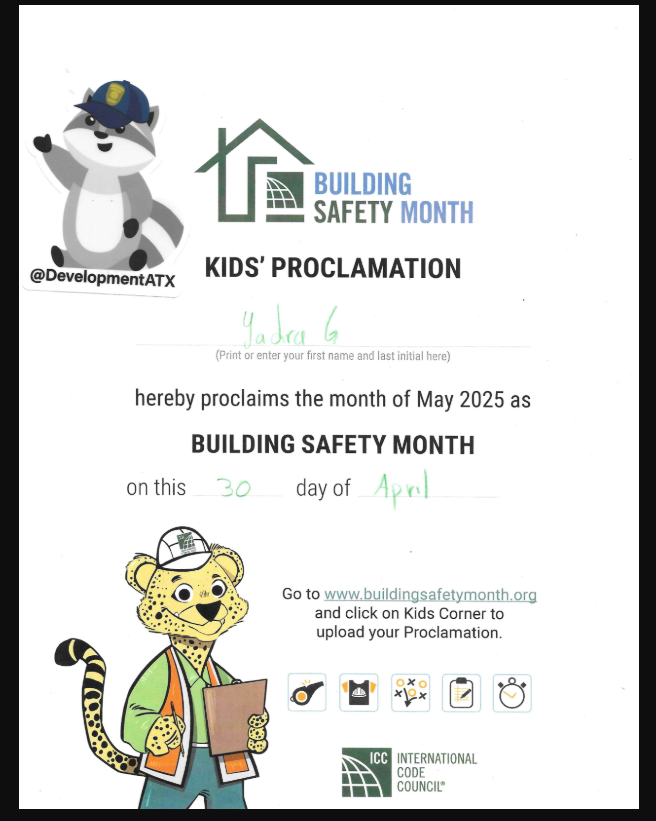 @DevelopmentATX

BUILDING SAFETY MONTH

KIDS' PROCLAMATION

Yadra G
(Print or enter your first name and last initial here)

hereby proclaims the month of May 2025 as

BUILDING SAFETY MONTH

on this 30 day of April

Go to www.buildingsafetymonth.org and click on Kids Corner to upload your Proclamation.

ICC INTERNATIONAL CODE COUNCIL®